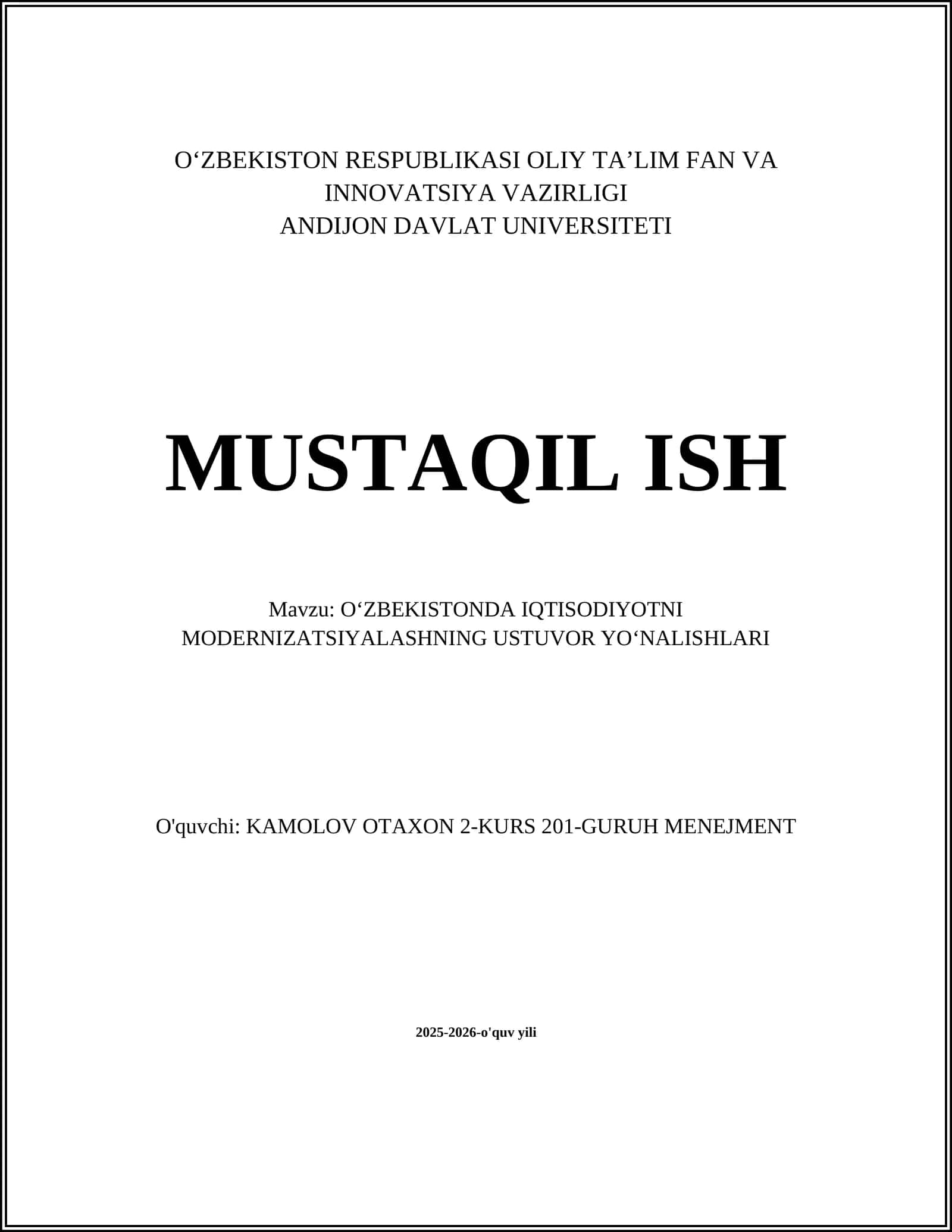 O‘ZBEKISTON RESPUBLIKASI OLIY TA’LIM FAN VA INNOVATSIYA VAZIRLIGI
ANDIJON DAVLAT UNIVERSITETI

MUSTAQIL ISH

Mavzu: O‘ZBEKISTONDA IQTISODIYOTNI MODERNIZATSIYALASHNING USTUVOR YO‘NALISHLARI

O'quvchi: KAMOLOV OTAXON 2-KURS 201-GURUH MENEJMENT

2025-2026-o'quv yili